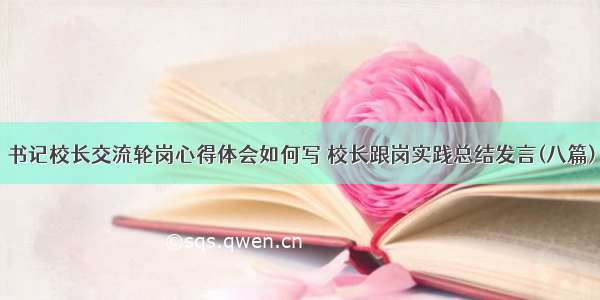 书记校长交流轮岗心得体会如何写 校长跟岗实践总结发言(八篇)

©sqs.qwen.cn